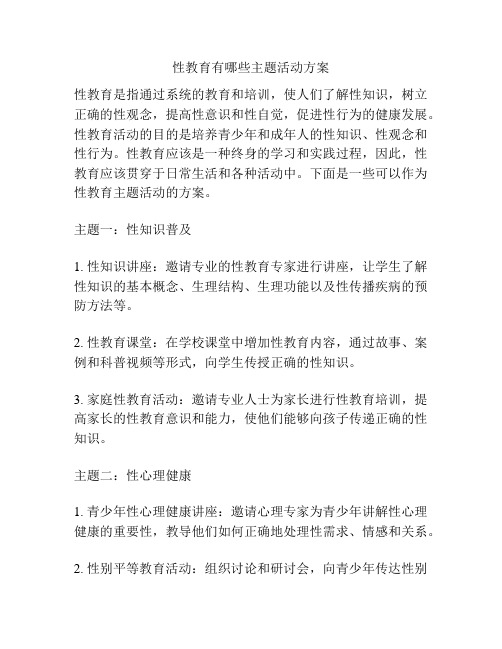 性教育有哪些主题活动方案

性教育是指通过系统的教育和培训，使人们了解性知识，树立正确的性观念，提高性意识和性自觉，促进性行为的健康发展。性教育活动的目的是培养青少年和成年人的性知识、性观念和性行为。性教育应该是一种终身的学习和实践过程，因此，性教育应该贯穿于日常生活和各种活动中。下面是一些可以作为性教育主题活动的方案。

主题一：性知识普及

1. 性知识讲座：邀请专业的性教育专家进行讲座，让学生了解性知识的基本概念、生理结构、生理功能以及性传播疾病的预防方法等。

2. 性教育课堂：在学校课堂中增加性教育内容，通过故事、案例和科普视频等形式，向学生传授正确的性知识。

3. 家庭性教育活动：邀请专业人士为家长进行性教育培训，提高家长的性教育意识和能力，使他们能够向孩子传递正确的性知识。

主题二：性心理健康

1. 青少年性心理健康讲座：邀请心理专家为青少年讲解性心理健康的重要性，教导他们如何正确地处理性需求、情感和关系。

2. 性别平等教育活动：组织讨论和研讨会，向青少年传达性别